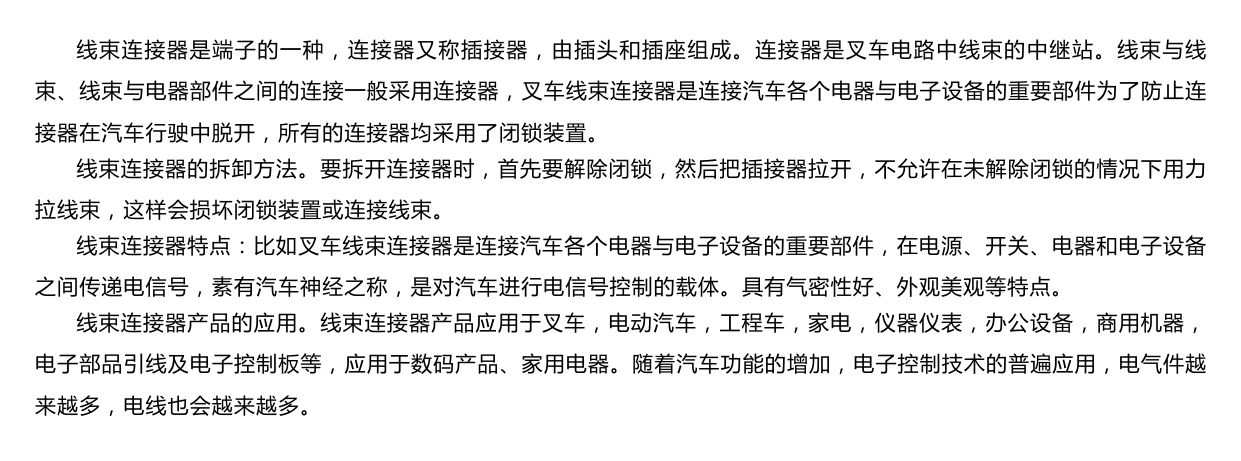 线束连接器是端子的一种，连接器又称插接器，由插头和插座组成。连接器是叉车电路中线束的中继站。线束与线束、线束与电器部件之间的连接一般采用连接器，叉车线束连接器是连接汽车各个电器与电子设备的重要部件为了防止连接器在汽车行驶中脱开，所有的连接器均采用了闭锁装置。

线束连接器的拆卸方法。要拆开连接器时，首先要解除闭锁，然后把插接器拉开，不允许在未解除闭锁的情况下用力拉线束，这样会损坏闭锁装置或连接线束。

线束连接器特点：比如叉车线束连接器是连接汽车各个电器与电子设备的重要部件，在电源、开关、电器和电子设备之间传递电信号，素有汽车神经之称，是对汽车进行电信号控制的载体。具有气密性好、外观美观等特点。

线束连接器产品的应用。线束连接器产品应用于叉车，电动汽车，工程车，家电，仪器仪表，办公设备，商用机器，电子部品引线及电子控制板等，应用于数码产品、家用电器。随着汽车功能的增加，电子控制技术的普遍应用，电气件越来越多，电线也会越来越多。